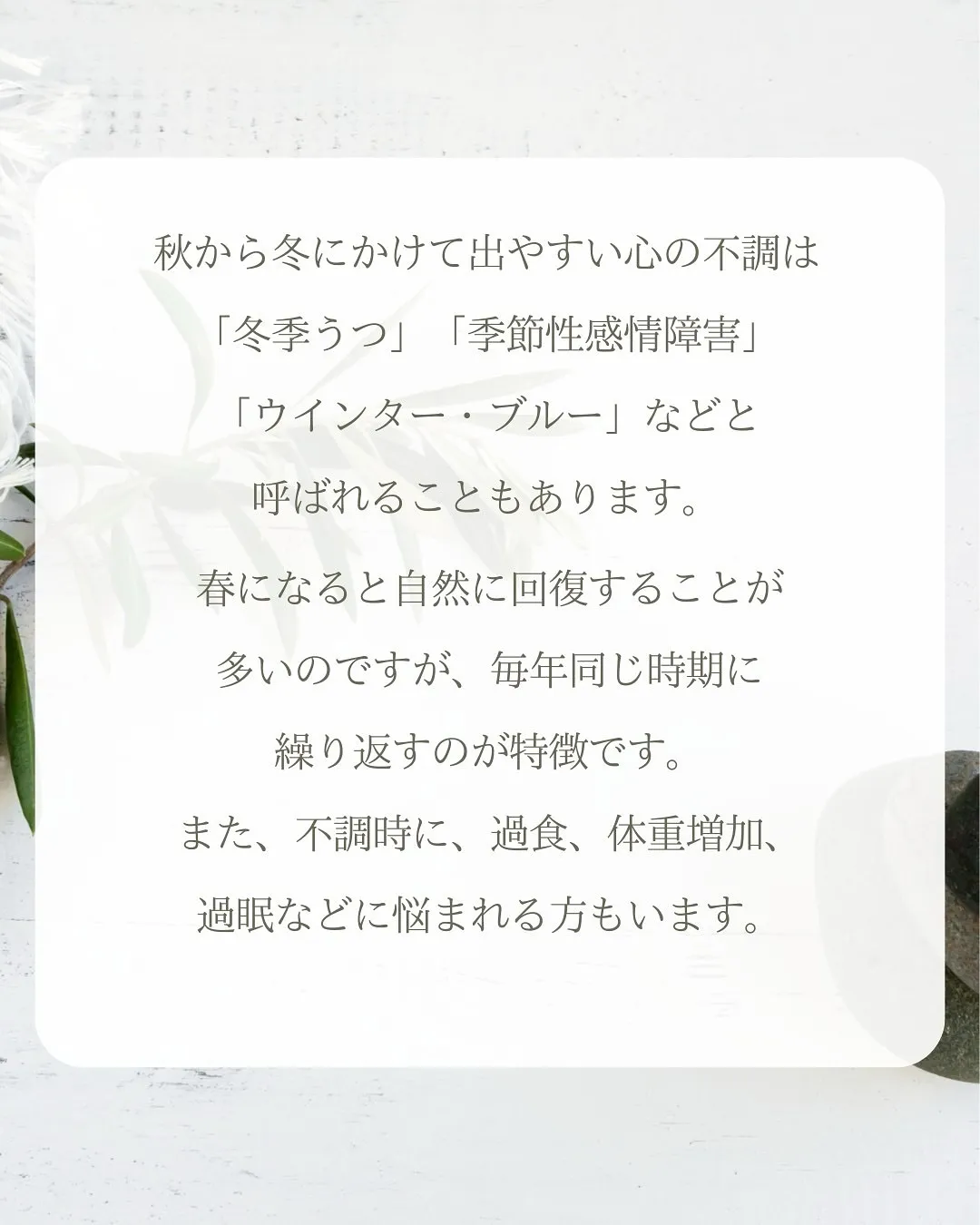 秋から冬にかけて出やすい心の不調は「冬季うつ」「季節性感情障害」「ウインター・ブルー」などと呼ばれることもあります。

春になると自然に回復することが多いのですが、毎年同じ時期に繰り返すのが特徴です。
また、不調時に、過食、体重増加、過眠などに悩まれる方もいます。